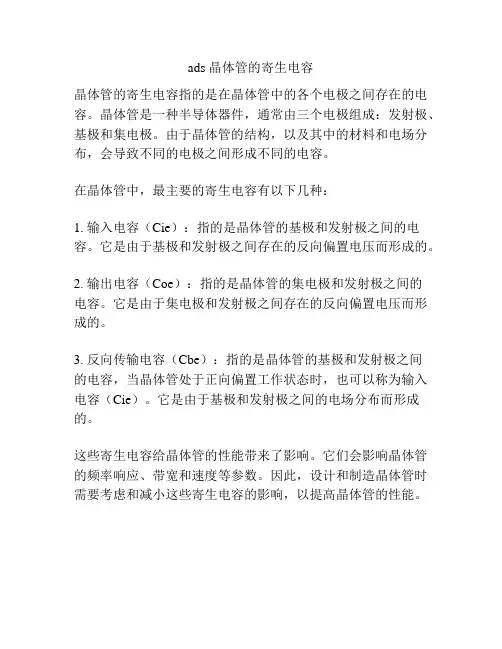 ads 晶体管的寄生电容

晶体管的寄生电容指的是在晶体管中的各个电极之间存在的电容。晶体管是一种半导体器件，通常由三个电极组成：发射极、基极和集电极。由于晶体管的结构，以及其中的材料和电场分布，会导致不同的电极之间形成不同的电容。

在晶体管中，最主要的寄生电容有以下几种：

1. 输入电容（Cie）：指的是晶体管的基极和发射极之间的电容。它是由于基极和发射极之间存在的反向偏置电压而形成的。

2. 输出电容（Coe）：指的是晶体管的集电极和发射极之间的电容。它是由于集电极和发射极之间存在的反向偏置电压而形成的。

3. 反向传输电容（Cbe）：指的是晶体管的基极和发射极之间的电容，当晶体管处于正向偏置工作状态时，也可以称为输入电容（Cie）。它是由于基极和发射极之间的电场分布而形成的。

这些寄生电容给晶体管的性能带来了影响。它们会影响晶体管的频率响应、带宽和速度等参数。因此，设计和制造晶体管时需要考虑和减小这些寄生电容的影响，以提高晶体管的性能。